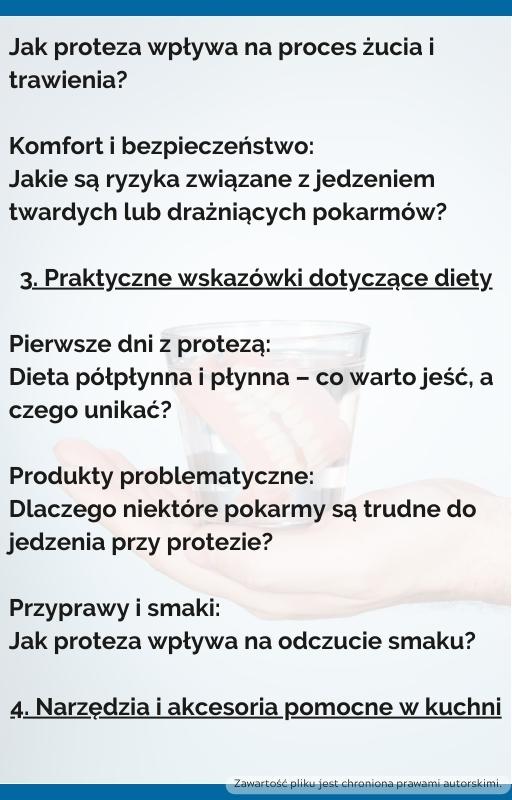 Jak proteza wpływa na proces żucia i trawienia?

Komfort i bezpieczeństwo:
Jakie są ryzyka związane z jedzeniem twardych lub drażniących pokarmów?

3. Praktyczne wskazówki dotyczące diety

Pierwsze dni z protezą:
Dieta półpłynna i płynna – co warto jeść, a czego unikać?

Produkty problematyczne:
Dlaczego niektóre pokarmy są trudne do jedzenia przy protezie?

Przyprawy i smaki:
Jak proteza wpływa na odczucie smaku?

4. Narzędzia i akcesoria pomocne w kuchni

Zawartość pliku jest chroniona prawami autorskimi.